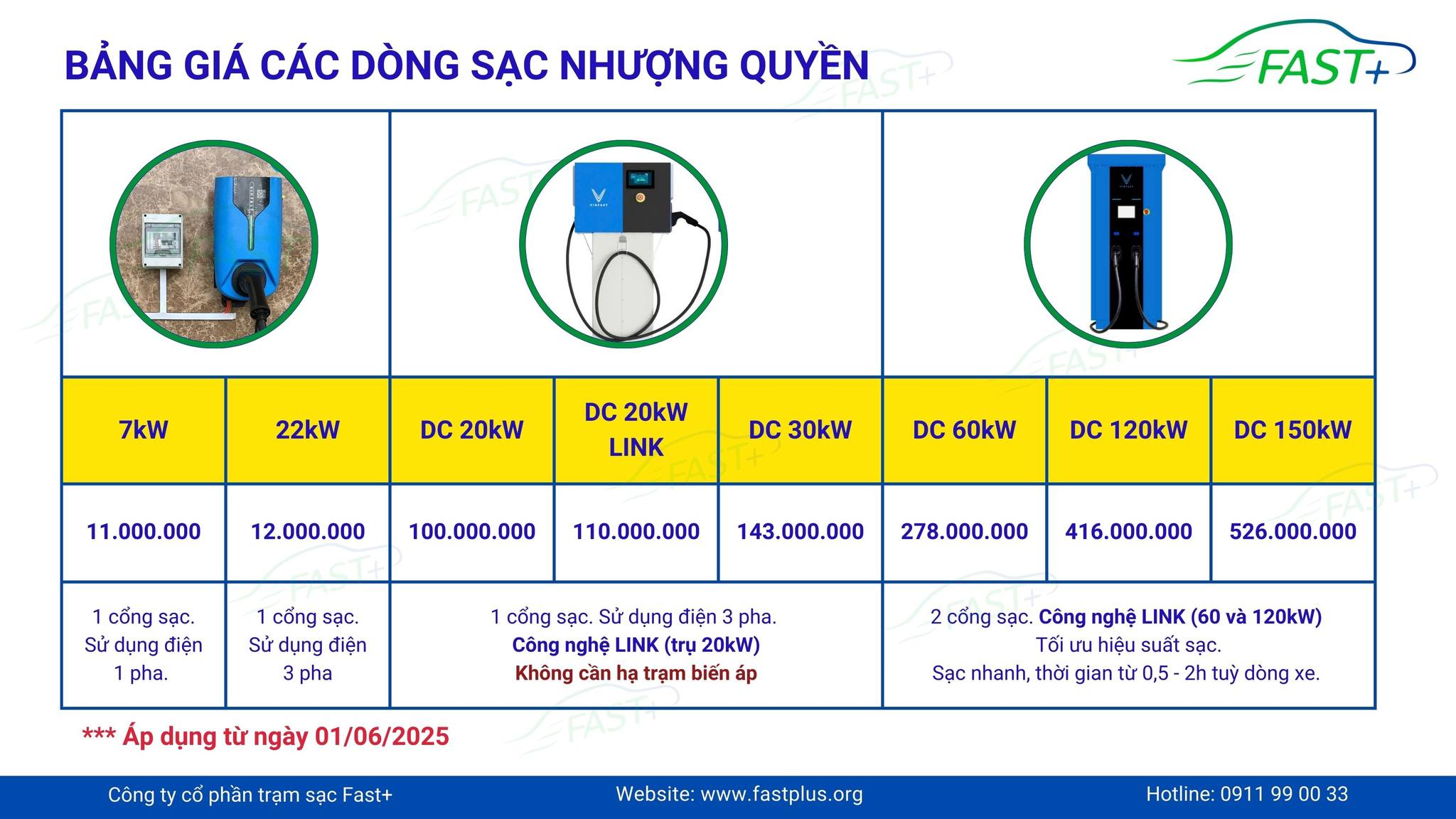 BẢNG GIÁ CÁC DÒNG SẠC NHƯỢNG QUYỀN

FAST+

| 7kW | 22kW | DC 20kW | DC 20kW LINK | DC 30kW | DC 60kW | DC 120kW | DC 150kW |
|---|---|---|---|---|---|---|---|
| 11.000.000 | 12.000.000 | 100.000.000 | 110.000.000 | 143.000.000 | 278.000.000 | 416.000.000 | 526.000.000 |
| 1 cổng sạc. Sử dụng điện 1 pha. | 1 cổng sạc. Sử dụng điện 3 pha | 1 cổng sạc. Sử dụng điện 3 pha. Công nghệ LINK (trụ 20kW) Không cần hạ trạm biến áp | | | 2 cổng sạc. Công nghệ LINK (60 và 120kW) Tối ưu hiệu suất sạc. Sạc nhanh, thời gian từ 0,5 - 2h tuỳ dòng xe. | | |

*** Áp dụng từ ngày 01/06/2025

Công ty cổ phần trạm sạc Fast+
Website: www.fastplus.org
Hotline: 0911 99 00 33